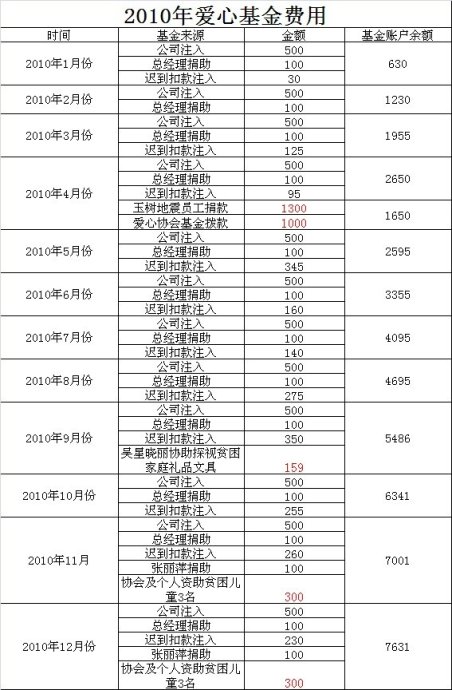 2010年爱心基金费用

| 时间 | 基金来源 | 金额 | 基金账户余额 |
|---|---|---|---|
| 2010年1月份 | 公司注入 | 500 | 630 |
| | 总经理捐助 | 100 | |
| | 迟到扣款注入 | 30 | |
| 2010年2月份 | 公司注入 | 500 | 1230 |
| | 总经理捐助 | 100 | |
| 2010年3月份 | 公司注入 | 500 | 1955 |
| | 总经理捐助 | 100 | |
| | 迟到扣款注入 | 125 | |
| 2010年4月份 | 公司注入 | 500 | 2650 |
| | 总经理捐助 | 100 | |
| | 迟到扣款注入 | 95 | |
| | 玉树地震员工捐款 | 1300 | 1650 |
| | 爱心协会基金拨款 | 1000 | |
| 2010年5月份 | 公司注入 | 500 | 2595 |
| | 总经理捐助 | 100 | |
| | 迟到扣款注入 | 345 | |
| 2010年6月份 | 公司注入 | 500 | 3355 |
| | 总经理捐助 | 100 | |
| | 迟到扣款注入 | 160 | |
| 2010年7月份 | 公司注入 | 500 | 4095 |
| | 总经理捐助 | 100 | |
| | 迟到扣款注入 | 140 | |
| 2010年8月份 | 公司注入 | 500 | 4695 |
| | 总经理捐助 | 100 | |
| | 迟到扣款注入 | 275 | |
| 2010年9月份 | 公司注入 | 500 | 5486 |
| | 总经理捐助 | 100 | |
| | 迟到扣款注入 | 350 | |
| | 吴星晓丽协助探视贫困家庭礼品文具 | 159 | |
| 2010年10月份 | 公司注入 | 500 | 6341 |
| | 总经理捐助 | 100 | |
| | 迟到扣款注入 | 255 | |
| 2010年11月 | 公司注入 | 500 | 7001 |
| | 总经理捐助 | 100 | |
| | 迟到扣款注入 | 260 | |
| | 张丽萍捐助 | 100 | |
| | 协会及个人资助贫困儿童3名 | 300 | |
| 2010年12月份 | 公司注入 | 500 | 7631 |
| | 总经理捐助 | 100 | |
| | 迟到扣款注入 | 230 | |
| | 张丽萍捐助 | 100 | |
| | 协会及个人资助贫困儿童3名 | 300 | |